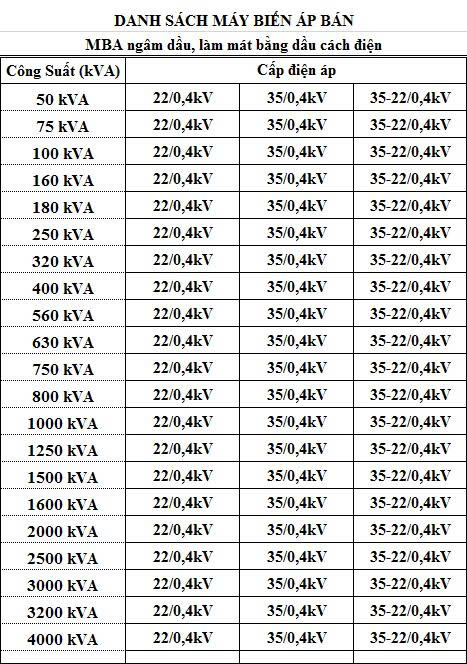 DANH SÁCH MÁY BIẾN ÁP BÁN

MBA ngâm dầu, làm mát bằng dầu cách điện

| Công Suất (kVA) | Cấp điện áp | | |
|---|---|---|---|
| 50 kVA | 22/0,4kV | 35/0,4kV | 35-22/0,4kV |
| 75 kVA | 22/0,4kV | 35/0,4kV | 35-22/0,4kV |
| 100 kVA | 22/0,4kV | 35/0,4kV | 35-22/0,4kV |
| 160 kVA | 22/0,4kV | 35/0,4kV | 35-22/0,4kV |
| 180 kVA | 22/0,4kV | 35/0,4kV | 35-22/0,4kV |
| 250 kVA | 22/0,4kV | 35/0,4kV | 35-22/0,4kV |
| 320 kVA | 22/0,4kV | 35/0,4kV | 35-22/0,4kV |
| 400 kVA | 22/0,4kV | 35/0,4kV | 35-22/0,4kV |
| 560 kVA | 22/0,4kV | 35/0,4kV | 35-22/0,4kV |
| 630 kVA | 22/0,4kV | 35/0,4kV | 35-22/0,4kV |
| 750 kVA | 22/0,4kV | 35/0,4kV | 35-22/0,4kV |
| 800 kVA | 22/0,4kV | 35/0,4kV | 35-22/0,4kV |
| 1000 kVA | 22/0,4kV | 35/0,4kV | 35-22/0,4kV |
| 1250 kVA | 22/0,4kV | 35/0,4kV | 35-22/0,4kV |
| 1500 kVA | 22/0,4kV | 35/0,4kV | 35-22/0,4kV |
| 1600 kVA | 22/0,4kV | 35/0,4kV | 35-22/0,4kV |
| 2000 kVA | 22/0,4kV | 35/0,4kV | 35-22/0,4kV |
| 2500 kVA | 22/0,4kV | 35/0,4kV | 35-22/0,4kV |
| 3000 kVA | 22/0,4kV | 35/0,4kV | 35-22/0,4kV |
| 3200 kVA | 22/0,4kV | 35/0,4kV | 35-22/0,4kV |
| 4000 kVA | 22/0,4kV | 35/0,4kV | 35-22/0,4kV |